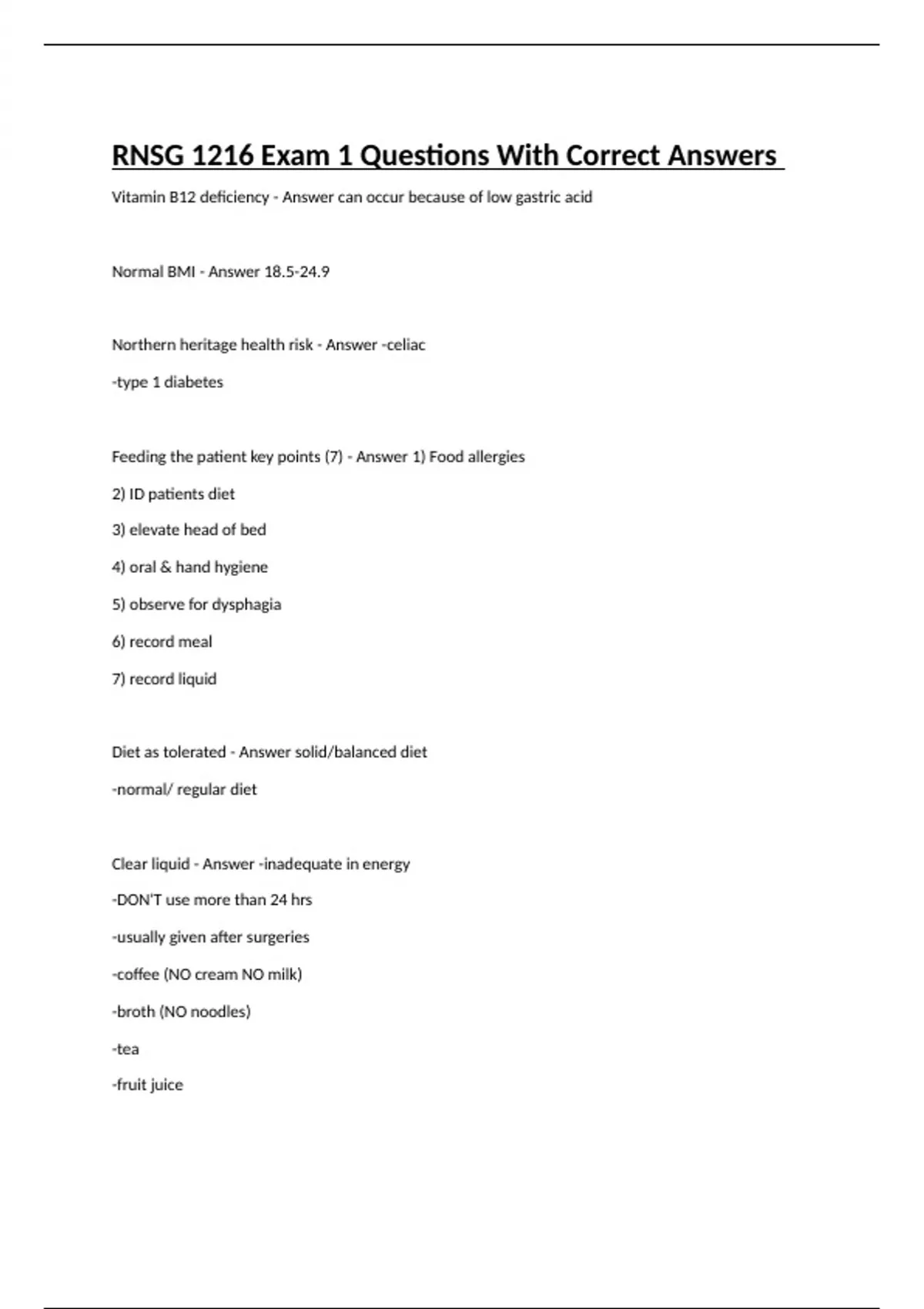 RNSG 1216 Exam 1 Questions With Correct Answers

Vitamin B12 deficiency - Answer can occur because of low gastric acid

Normal BMI - Answer 18.5-24.9

Northern heritage health risk - Answer -celiac

-type 1 diabetes

Feeding the patient key points (7) - Answer 1) Food allergies

2) ID patients diet

3) elevate head of bed

4) oral & hand hygiene

5) observe for dysphagia

6) record meal

7) record liquid

Diet as tolerated - Answer solid/balanced diet

-normal/ regular diet

Clear liquid - Answer -inadequate in energy

-DON'T use more than 24 hrs

-usually given after surgeries

-coffee (NO cream NO milk)

-broth (NO noodles)

-tea

-fruit juice